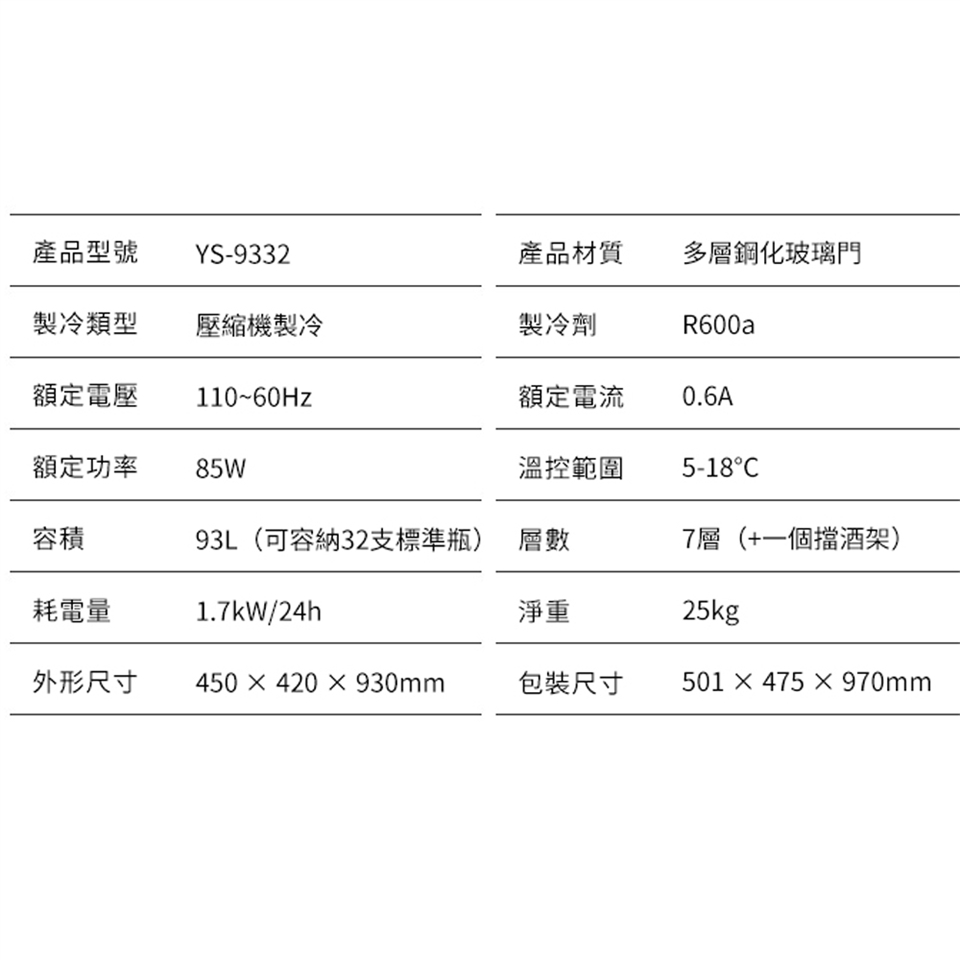 | 產品型號 | YS-9332 | 產品材質 | 多層鋼化玻璃門 |
|---|---|---|---|
| 製冷類型 | 壓縮機製冷 | 製冷劑 | R600a |
| 額定電壓 | 110~60Hz | 額定電流 | 0.6A |
| 額定功率 | 85W | 溫控範圍 | 5-18°C |
| 容積 | 93L（可容納32支標準瓶） | 層數 | 7層（+一個擋酒架） |
| 耗電量 | 1.7kW/24h | 淨重 | 25kg |
| 外形尺寸 | 450 × 420 × 930mm | 包裝尺寸 | 501 × 475 × 970mm |